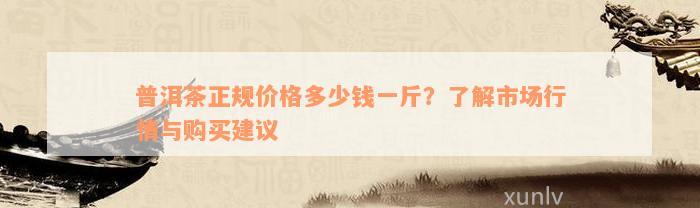 普洱茶正规价格多少钱一斤？了解市场行情与购买建议

xunlv